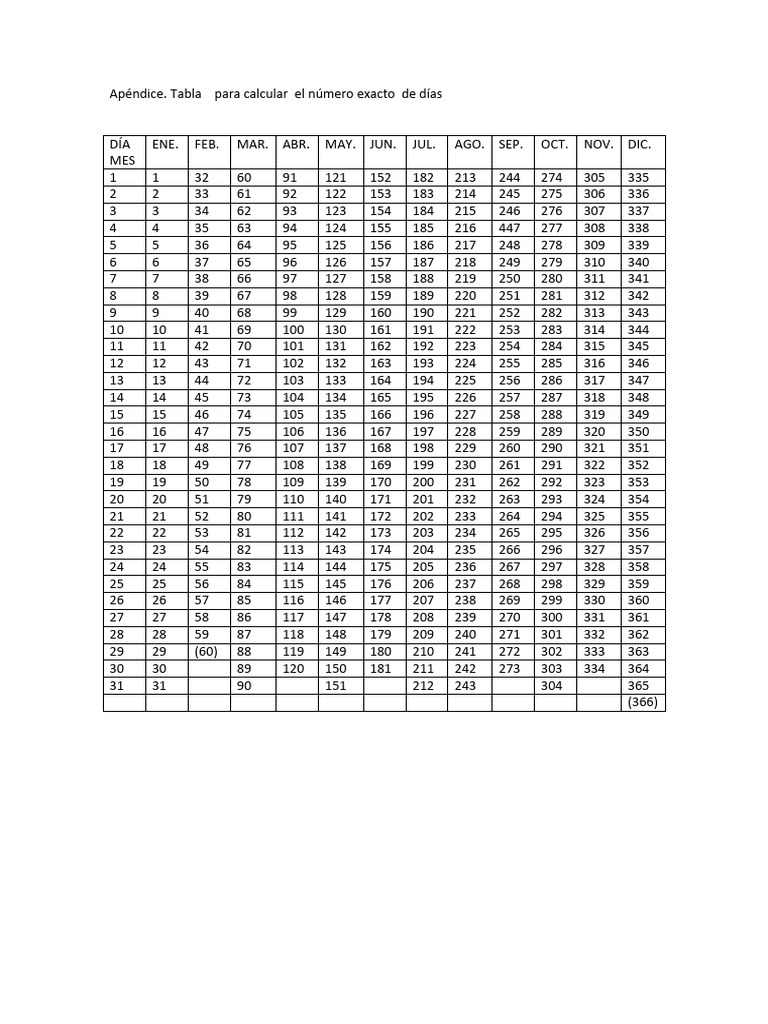 Apéndice. Tabla para calcular el número exacto de días

| DÍA MES | ENE. | FEB. | MAR. | ABR. | MAY. | JUN. | JUL. | AGO. | SEP. | OCT. | NOV. | DIC. |
|---|---|---|---|---|---|---|---|---|---|---|---|---|
| 1 | 1 | 32 | 60 | 91 | 121 | 152 | 182 | 213 | 244 | 274 | 305 | 335 |
| 2 | 2 | 33 | 61 | 92 | 122 | 153 | 183 | 214 | 245 | 275 | 306 | 336 |
| 3 | 3 | 34 | 62 | 93 | 123 | 154 | 184 | 215 | 246 | 276 | 307 | 337 |
| 4 | 4 | 35 | 63 | 94 | 124 | 155 | 185 | 216 | 447 | 277 | 308 | 338 |
| 5 | 5 | 36 | 64 | 95 | 125 | 156 | 186 | 217 | 248 | 278 | 309 | 339 |
| 6 | 6 | 37 | 65 | 96 | 126 | 157 | 187 | 218 | 249 | 279 | 310 | 340 |
| 7 | 7 | 38 | 66 | 97 | 127 | 158 | 188 | 219 | 250 | 280 | 311 | 341 |
| 8 | 8 | 39 | 67 | 98 | 128 | 159 | 189 | 220 | 251 | 281 | 312 | 342 |
| 9 | 9 | 40 | 68 | 99 | 129 | 160 | 190 | 221 | 252 | 282 | 313 | 343 |
| 10 | 10 | 41 | 69 | 100 | 130 | 161 | 191 | 222 | 253 | 283 | 314 | 344 |
| 11 | 11 | 42 | 70 | 101 | 131 | 162 | 192 | 223 | 254 | 284 | 315 | 345 |
| 12 | 12 | 43 | 71 | 102 | 132 | 163 | 193 | 224 | 255 | 285 | 316 | 346 |
| 13 | 13 | 44 | 72 | 103 | 133 | 164 | 194 | 225 | 256 | 286 | 317 | 347 |
| 14 | 14 | 45 | 73 | 104 | 134 | 165 | 195 | 226 | 257 | 287 | 318 | 348 |
| 15 | 15 | 46 | 74 | 105 | 135 | 166 | 196 | 227 | 258 | 288 | 319 | 349 |
| 16 | 16 | 47 | 75 | 106 | 136 | 167 | 197 | 228 | 259 | 289 | 320 | 350 |
| 17 | 17 | 48 | 76 | 107 | 137 | 168 | 198 | 229 | 260 | 290 | 321 | 351 |
| 18 | 18 | 49 | 77 | 108 | 138 | 169 | 199 | 230 | 261 | 291 | 322 | 352 |
| 19 | 19 | 50 | 78 | 109 | 139 | 170 | 200 | 231 | 262 | 292 | 323 | 353 |
| 20 | 20 | 51 | 79 | 110 | 140 | 171 | 201 | 232 | 263 | 293 | 324 | 354 |
| 21 | 21 | 52 | 80 | 111 | 141 | 172 | 202 | 233 | 264 | 294 | 325 | 355 |
| 22 | 22 | 53 | 81 | 112 | 142 | 173 | 203 | 234 | 265 | 295 | 326 | 356 |
| 23 | 23 | 54 | 82 | 113 | 143 | 174 | 204 | 235 | 266 | 296 | 327 | 357 |
| 24 | 24 | 55 | 83 | 114 | 144 | 175 | 205 | 236 | 267 | 297 | 328 | 358 |
| 25 | 25 | 56 | 84 | 115 | 145 | 176 | 206 | 237 | 268 | 298 | 329 | 359 |
| 26 | 26 | 57 | 85 | 116 | 146 | 177 | 207 | 238 | 269 | 299 | 330 | 360 |
| 27 | 27 | 58 | 86 | 117 | 147 | 178 | 208 | 239 | 270 | 300 | 331 | 361 |
| 28 | 28 | 59 | 87 | 118 | 148 | 179 | 209 | 240 | 271 | 301 | 332 | 362 |
| 29 | 29 | (60) | 88 | 119 | 149 | 180 | 210 | 241 | 272 | 302 | 333 | 363 |
| 30 | 30 | | 89 | 120 | 150 | 181 | 211 | 242 | 273 | 303 | 334 | 364 |
| 31 | 31 | | 90 | | 151 | | 212 | 243 | | 304 | | 365 |
| | | | | | | | | | | | | (366) |